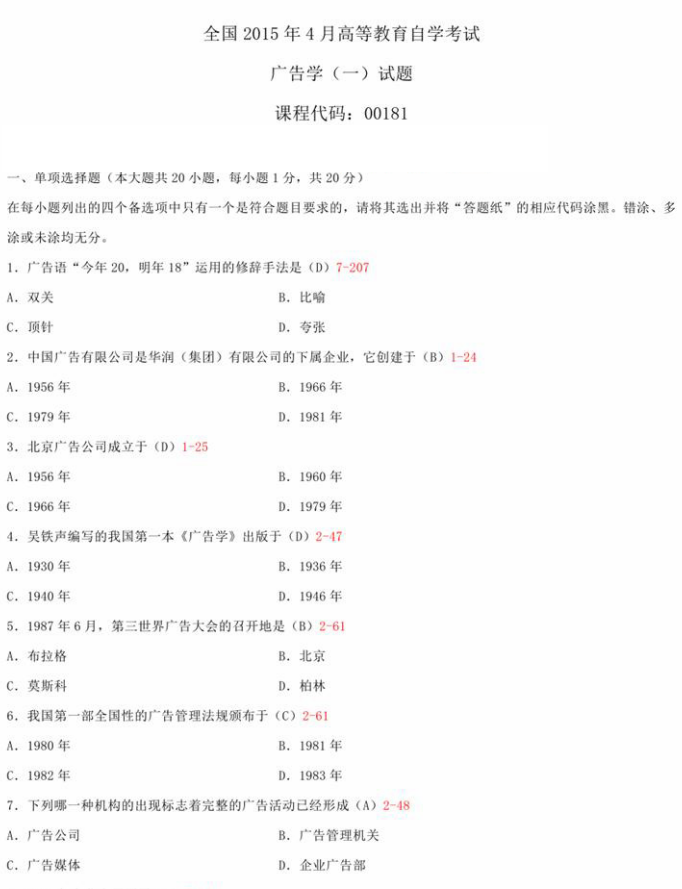 全国 2015 年 4 月高等教育自学考试

广告学（一）试题

课程代码：00181

一、单项选择题（本大题共 20 小题，每小题 1 分，共 20 分）

在每小题列出的四个备选项中只有一个是符合题目要求的，请将其选出并将“答题纸”的相应代码涂黑。错涂、多涂或未涂均无分。

1．广告语“今年 20，明年 18”运用的修辞手法是（D）7-207

A．双关　　B．比喻

C．顶针　　D．夸张

2．中国广告有限公司是华润（集团）有限公司的下属企业，它创建于（B）1-24

A．1956 年　　B．1966 年

C．1979 年　　D．1981 年

3．北京广告公司成立于（D）1-25

A．1956 年　　B．1960 年

C．1966 年　　D．1979 年

4．吴铁声编写的我国第一本《广告学》出版于（D）2-47

A．1930 年　　B．1936 年

C．1940 年　　D．1946 年

5．1987 年 6 月，第三世界广告大会的召开地是（B）2-61

A．布拉格　　B．北京

C．莫斯科　　D．柏林

6．我国第一部全国性的广告管理法规颁布于（C）2-61

A．1980 年　　B．1981 年

C．1982 年　　D．1983 年

7．下列哪一种机构的出现标志着完整的广告活动已经形成（A）2-48

A．广告公司　　B．广告管理机关

C．广告媒体　　D．企业广告部